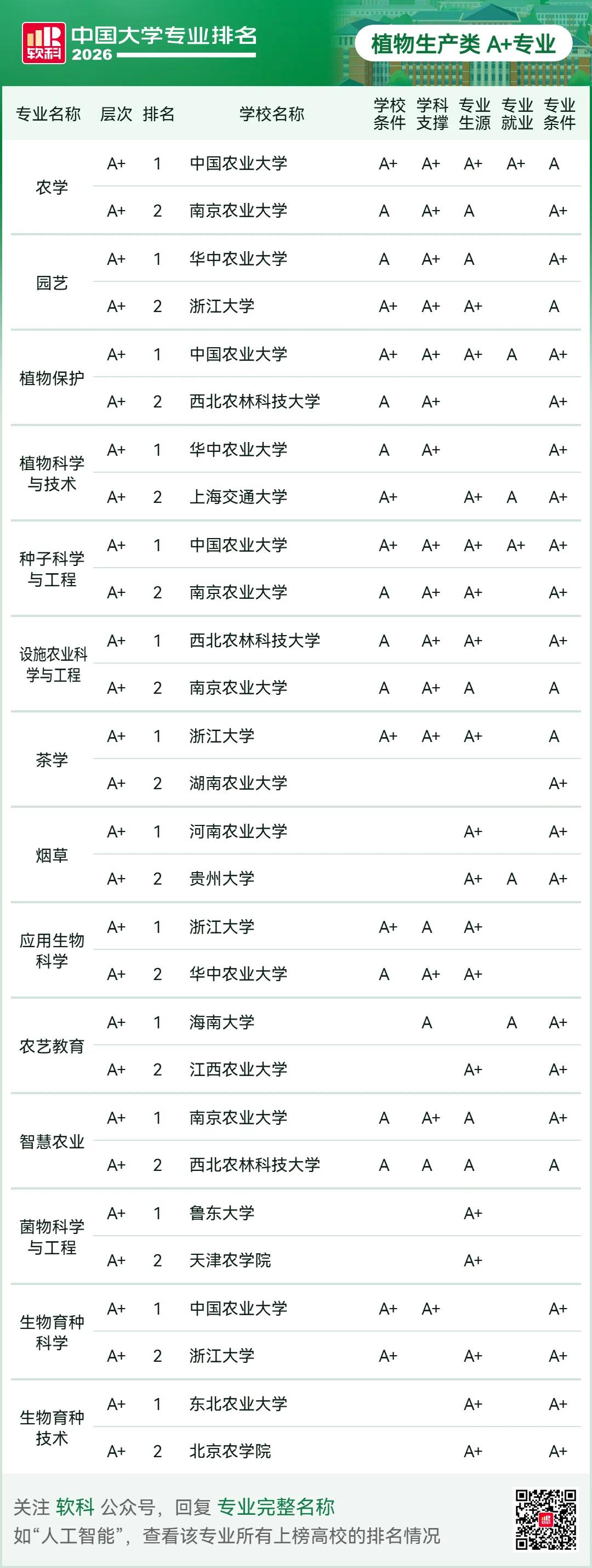 软科 中国大学专业排名 2026

植物生产类 A+专业

| 专业名称 | 层次 | 排名 | 学校名称 | 学校条件 | 学科支撑 | 专业生源 | 专业就业 | 专业条件 |
|---|---|---|---|---|---|---|---|---|
| 农学 | A+ | 1 | 中国农业大学 | A+ | A+ | A+ | A+ | A |
| | A+ | 2 | 南京农业大学 | A | A+ | A | | A+ |
| 园艺 | A+ | 1 | 华中农业大学 | A | A+ | A | | A+ |
| | A+ | 2 | 浙江大学 | A+ | A+ | A+ | | A |
| 植物保护 | A+ | 1 | 中国农业大学 | A+ | A+ | A+ | A | A+ |
| | A+ | 2 | 西北农林科技大学 | A | A+ | | | A+ |
| 植物科学与技术 | A+ | 1 | 华中农业大学 | A | A+ | | | A+ |
| | A+ | 2 | 上海交通大学 | A+ | | A+ | A | A+ |
| 种子科学与工程 | A+ | 1 | 中国农业大学 | A+ | A+ | A+ | A+ | A+ |
| | A+ | 2 | 南京农业大学 | A | A+ | A+ | | A+ |
| 设施农业科学与工程 | A+ | 1 | 西北农林科技大学 | A | A+ | A+ | | A+ |
| | A+ | 2 | 南京农业大学 | A | A+ | A | | A |
| 茶学 | A+ | 1 | 浙江大学 | A+ | A+ | A+ | | A |
| | A+ | 2 | 湖南农业大学 | | | | | A+ |
| 烟草 | A+ | 1 | 河南农业大学 | | | A+ | | A+ |
| | A+ | 2 | 贵州大学 | | | A+ | A | A+ |
| 应用生物科学 | A+ | 1 | 浙江大学 | A+ | A | A+ | | |
| | A+ | 2 | 华中农业大学 | A | A+ | A+ | | |
| 农艺教育 | A+ | 1 | 海南大学 | | A | | A | A+ |
| | A+ | 2 | 江西农业大学 | | | A+ | | A+ |
| 智慧农业 | A+ | 1 | 南京农业大学 | A | A+ | A | | A+ |
| | A+ | 2 | 西北农林科技大学 | A | A | A | | A |
| 菌物科学与工程 | A+ | 1 | 鲁东大学 | | | A+ | | |
| | A+ | 2 | 天津农学院 | | | A+ | | |
| 生物育种科学 | A+ | 1 | 中国农业大学 | A+ | A+ | | | A+ |
| | A+ | 2 | 浙江大学 | A+ | | A+ | | A+ |
| 生物育种技术 | A+ | 1 | 东北农业大学 | | | A+ | | A+ |
| | A+ | 2 | 北京农学院 | | | A+ | | A+ |

关注 软科 公众号，回复 专业完整名称
如“人工智能”，查看该专业所有上榜高校的排名情况